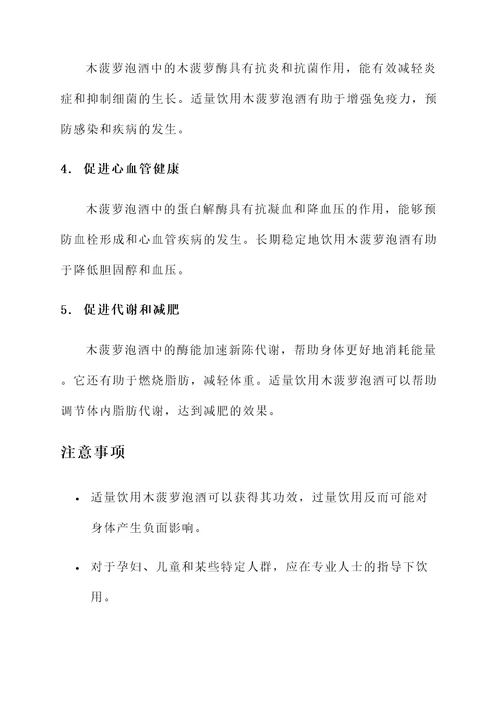 木菠萝泡酒中的木菠萝酶具有抗炎和抗菌作用，能有效减轻炎症和抑制细菌的生长。适量饮用木菠萝泡酒有助于增强免疫力，预防感染和疾病的发生。

4. 促进心血管健康

木菠萝泡酒中的蛋白解酶具有抗凝血和降血压的作用，能够预防血栓形成和心血管疾病的发生。长期稳定地饮用木菠萝泡酒有助于降低胆固醇和血压。

5. 促进代谢和减肥

木菠萝泡酒中的酶能加速新陈代谢，帮助身体更好地消耗能量。它还有助于燃烧脂肪，减轻体重。适量饮用木菠萝泡酒可以帮助调节体内脂肪代谢，达到减肥的效果。

注意事项

• 适量饮用木菠萝泡酒可以获得其功效，过量饮用反而可能对身体产生负面影响。

• 对于孕妇、儿童和某些特定人群，应在专业人士的指导下饮用。